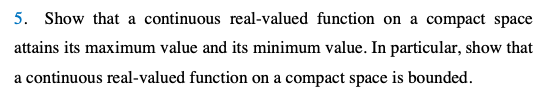 5. Show that a continuous real-valued function on a compact space attains its maximum value and its minimum value. In particular, show that a continuous real-valued function on a compact space is bounded.